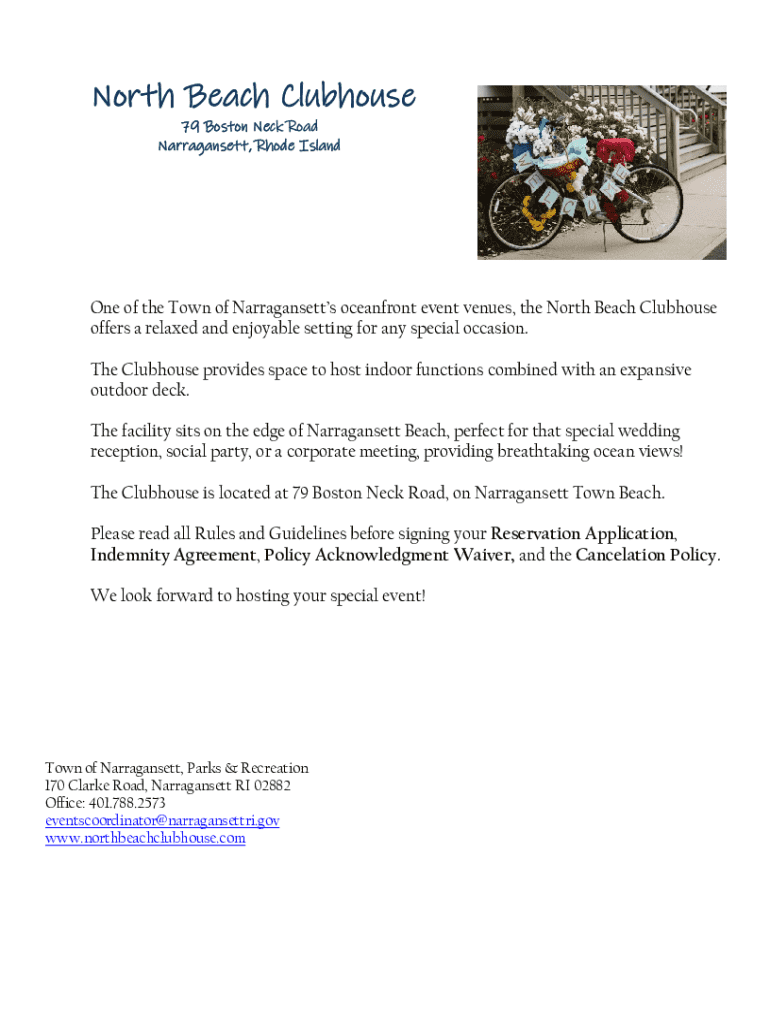 North Beach Clubhouse
79 Boston Neck Road
Narragansett, Rhode Island

One of the Town of Narragansett's oceanfront event venues, the North Beach Clubhouse offers a relaxed and enjoyable setting for any special occasion.

The Clubhouse provides space to host indoor functions combined with an expansive outdoor deck.

The facility sits on the edge of Narragansett Beach, perfect for that special wedding reception, social party, or a corporate meeting, providing breathtaking ocean views!

The Clubhouse is located at 79 Boston Neck Road, on Narragansett Town Beach.

Please read all Rules and Guidelines before signing your Reservation Application, Indemnity Agreement, Policy Acknowledgment Waiver, and the Cancelation Policy.

We look forward to hosting your special event!

Town of Narragansett, Parks & Recreation
170 Clarke Road, Narragansett RI 02882
Office: 401.788.2573
eventscoordinator@narragansettri.gov
www.northbeachclubhouse.com